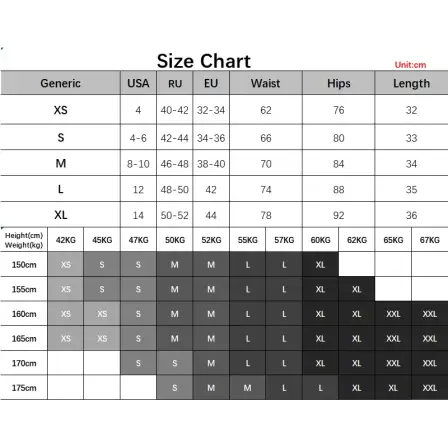 Size Chart

Unit:cm

| Generic | USA | RU | EU | Waist | Hips | Length |
|---|---|---|---|---|---|---|
| XS | 4 | 40-42 | 32-34 | 62 | 76 | 32 |
| S | 4-6 | 42-44 | 34-36 | 66 | 80 | 33 |
| M | 8-10 | 46-48 | 38-40 | 70 | 84 | 34 |
| L | 12 | 48-50 | 42 | 74 | 88 | 35 |
| XL | 14 | 50-52 | 44 | 78 | 92 | 36 |

| Height(cm) Weight(kg) | 42KG | 45KG | 47KG | 50KG | 52KG | 55KG | 57KG | 60KG | 62KG | 65KG | 67KG |
|---|---|---|---|---|---|---|---|---|---|---|---|
| 150cm | XS | S | S | M | M | L | L | XL | | | |
| 155cm | XS | S | S | M | M | L | L | XL | XL | | |
| 160cm | XS | XS | S | M | M | L | L | XL | XL | XXL | XXL |
| 165cm | XS | XS | S | M | M | L | L | XL | XL | XXL | XXL |
| 170cm | | | S | S | M | L | L | XL | XL | XXL | XXL |
| 175cm | | | | S | M | M | L | L | XL | XL | XXL |